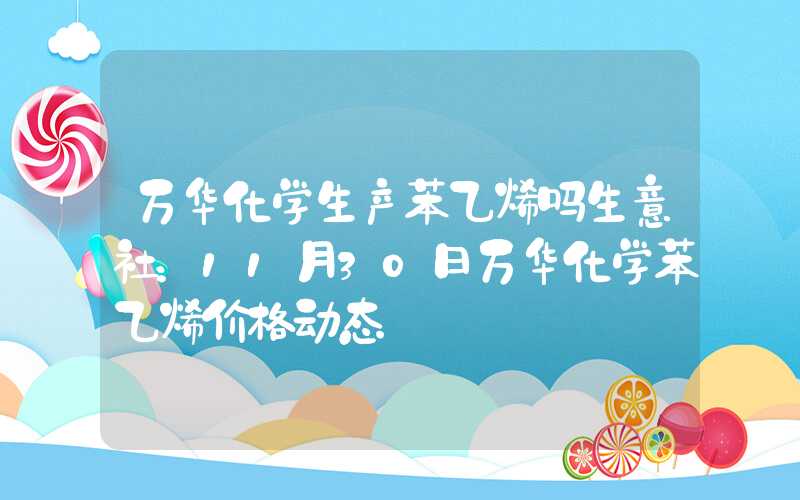 万华化学生产苯乙烯吗生意社：11月30日万华化学苯乙烯价格动态